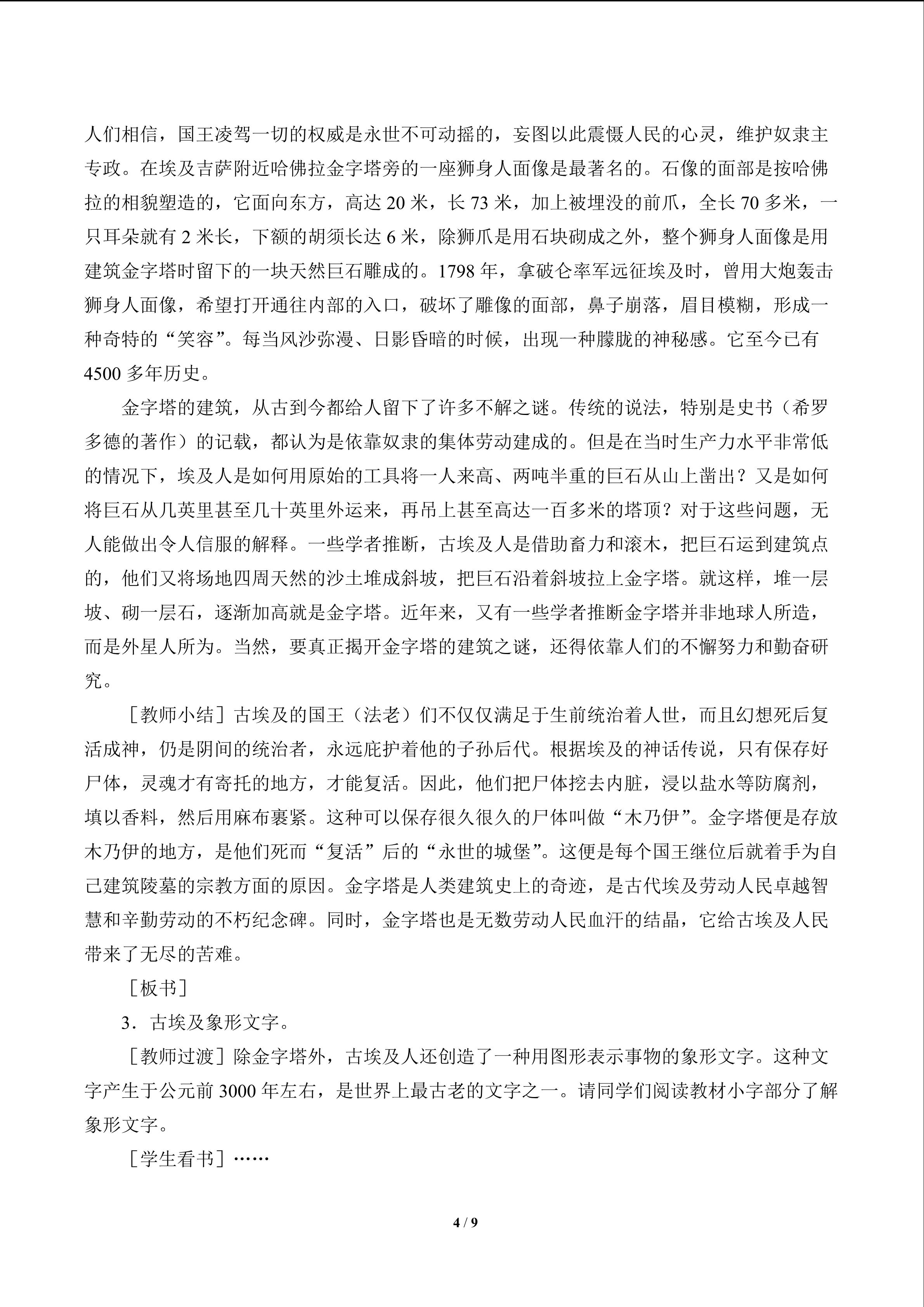 人们相信，国王凌驾一切的权威是永世不可动摇的，妄图以此震慑人民的心灵，维护奴隶主专政。在埃及吉萨附近哈佛拉金字塔旁的一座狮身人面像是最著名的。石像的面部是按哈佛拉的相貌塑造的，它面向东方，高达 20 米，长 73 米，加上被埋没的前爪，全长 70 多米，一只耳朵就有 2 米长，下额的胡须长达 6 米，除狮爪是用石块砌成之外，整个狮身人面像是用建筑金字塔时留下的一块天然巨石雕成的。1798 年，拿破仑率军远征埃及时，曾用大炮轰击狮身人面像，希望打开通往内部的入口，破坏了雕像的面部，鼻子崩落，眉目模糊，形成一种奇特的“笑容”。每当风沙弥漫、日影昏暗的时候，出现一种朦胧的神秘感。它至今已有 4500 多年历史。

金字塔的建筑，从古到今都给人留下了许多不解之谜。传统的说法，特别是史书（希罗多德的著作）的记载，都认为是依靠奴隶的集体劳动建成的。但是在当时生产力水平非常低的情况下，埃及人是如何用原始的工具将一人来高、两吨半重的巨石从山上凿出？又是如何将巨石从几英里甚至几十英里外运来，再吊上甚至高达一百多米的塔顶？对于这些问题，无人能做出令人信服的解释。一些学者推断，古埃及人是借助畜力和滚木，把巨石运到建筑点的，他们又将场地四周天然的沙土堆成斜坡，把巨石沿着斜坡拉上金字塔。就这样，堆一层坡、砌一层石，逐渐加高就是金字塔。近年来，又有一些学者推断金字塔并非地球人所造，而是外星人所为。当然，要真正揭开金字塔的建筑之谜，还得依靠人们的不懈努力和勤奋研究。

［教师小结］古埃及的国王（法老）们不仅仅满足于生前统治着人世，而且幻想死后复活成神，仍是阴间的统治者，永远庇护着他的子孙后代。根据埃及的神话传说，只有保存好尸体，灵魂才有寄托的地方，才能复活。因此，他们把尸体挖去内脏，浸以盐水等防腐剂，填以香料，然后用麻布裹紧。这种可以保存很久很久的尸体叫做“木乃伊”。金字塔便是存放木乃伊的地方，是他们死而“复活”后的“永世的城堡”。这便是每个国王继位后就着手为自己建筑陵墓的宗教方面的原因。金字塔是人类建筑史上的奇迹，是古代埃及劳动人民卓越智慧和辛勤劳动的不朽纪念碑。同时，金字塔也是无数劳动人民血汗的结晶，它给古埃及人民带来了无尽的苦难。

［板书］

3．古埃及象形文字。

［教师过渡］除金字塔外，古埃及人还创造了一种用图形表示事物的象形文字。这种文字产生于公元前 3000 年左右，是世界上最古老的文字之一。请同学们阅读教材小字部分了解象形文字。

［学生看书］……

4 / 9